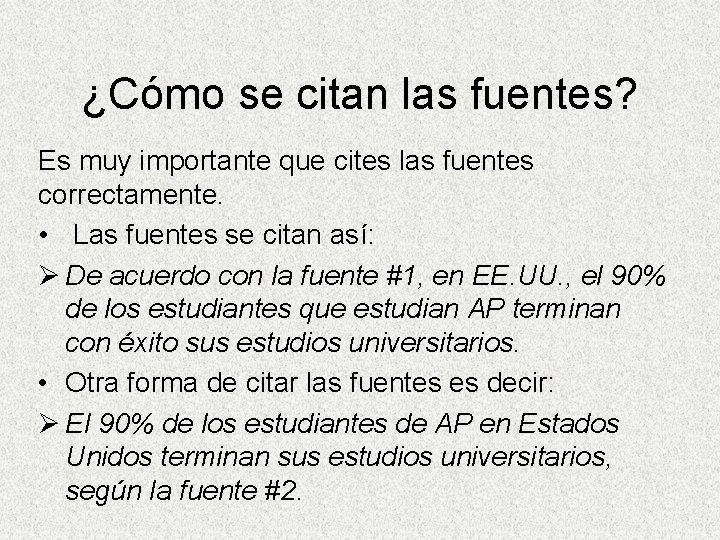 ¿Cómo se citan las fuentes?

Es muy importante que cites las fuentes correctamente.

• Las fuentes se citan así:

➢ De acuerdo con la fuente #1, en EE.UU., el 90% de los estudiantes que estudian AP terminan con éxito sus estudios universitarios.

• Otra forma de citar las fuentes es decir:

➢ El 90% de los estudiantes de AP en Estados Unidos terminan sus estudios universitarios, según la fuente #2.